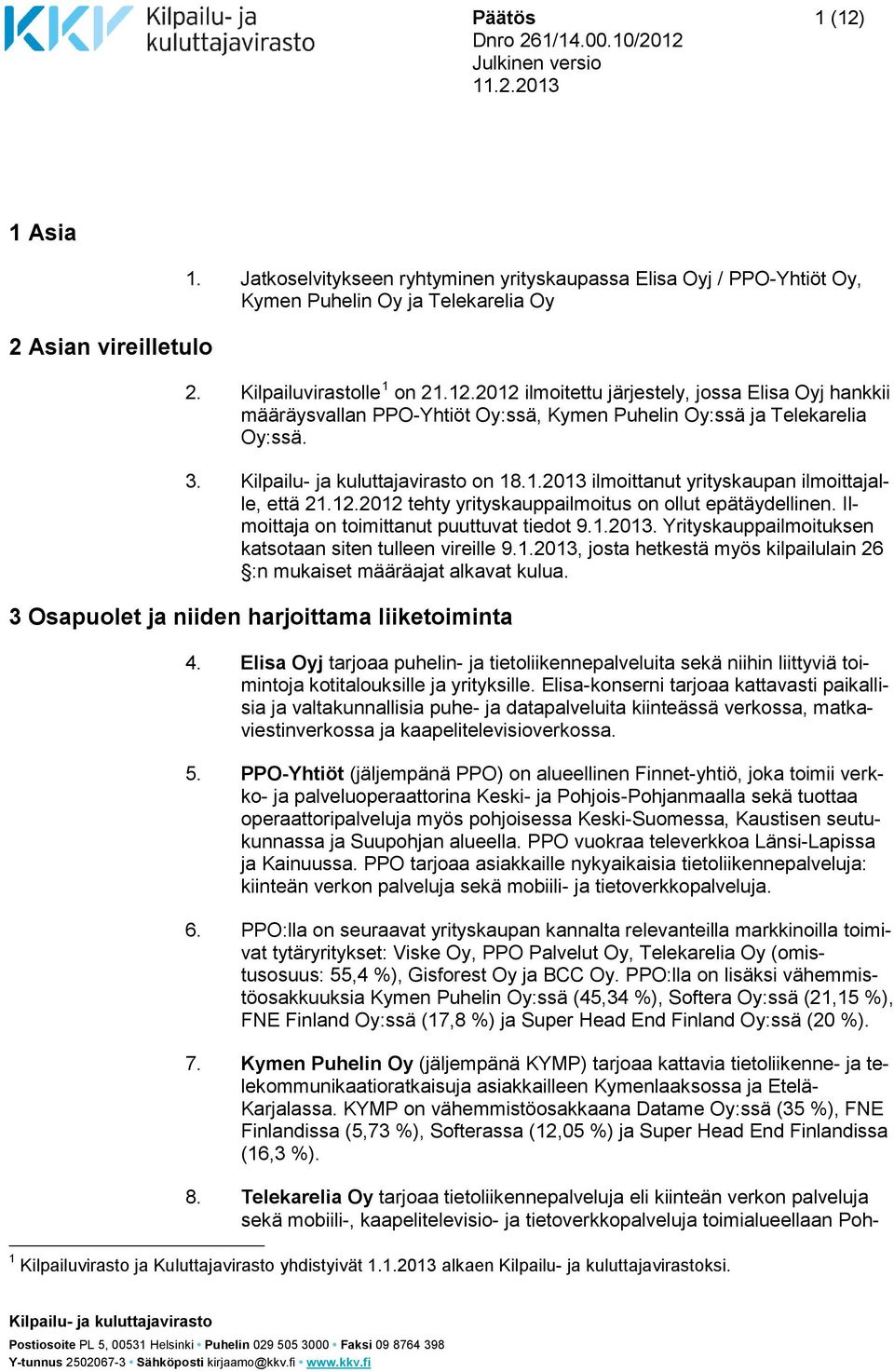 KKV Kilpailu- ja kuluttajavirasto

Päätös
Dnro 261/14.00.10/2012
Julkinen versio
11.2.2013

1 (12)

1 Asia

1. Jatkoselvitykseen ryhtyminen yrityskaupassa Elisa Oyj / PPO-Yhtiöt Oy, Kymen Puhelin Oy ja Telekarelia Oy

2 Asian vireilletulo

2. Kilpailuvirastolle$^1$ on 21.12.2012 ilmoitettu järjestely, jossa Elisa Oyj hankkii määräysvallan PPO-Yhtiöt Oy:ssä, Kymen Puhelin Oy:ssä ja Telekarelia Oy:ssä.

3. Kilpailu- ja kuluttajavirasto on 18.1.2013 ilmoittanut yrityskaupan ilmoittajalle, että 21.12.2012 tehty yrityskauppailmoitus on ollut epätäydellinen. Ilmoittaja on toimittanut puuttuvat tiedot 9.1.2013. Yrityskauppailmoituksen katsotaan siten tulleen vireille 9.1.2013, josta hetkestä myös kilpailulain 26 §:n mukaiset määräajat alkavat kulua.

3 Osapuolet ja niiden harjoittama liiketoiminta

4. Elisa Oyj tarjoaa puhelin- ja tietoliikennepalveluita sekä niihin liittyviä toimintoja kotitalouksille ja yrityksille. Elisa-konserni tarjoaa kattavasti paikallisia ja valtakunnallisia puhe- ja datapalveluita kiinteässä verkossa, matkaviestinverkossa ja kaapelitelevisioverkossa.

5. PPO-Yhtiöt (jäljempänä PPO) on alueellinen Finnet-yhtiö, joka toimii verkko- ja palveluoperaattorina Keski- ja Pohjois-Pohjanmaalla sekä tuottaa operaattoripalveluja myös pohjoisessa Keski-Suomessa, Kaustisen seutukunnassa ja Suupohjan alueella. PPO vuokraa televerkkoa Länsi-Lapissa ja Kainuussa. PPO tarjoaa asiakkaille nykyaikaisia tietoliikennepalveluja: kiinteän verkon palveluja sekä mobiili- ja tietoverkkopalveluja.

6. PPO:lla on seuraavat yrityskaupan kannalta relevanteilla markkinoilla toimivat tytäryritykset: Viske Oy, PPO Palvelut Oy, Telekarelia Oy (omistusosuus: 55,4 %), Gisforest Oy ja BCC Oy. PPO:lla on lisäksi vähemmistöosakkuuksia Kymen Puhelin Oy:ssä (45,34 %), Softera Oy:ssä (21,15 %), FNE Finland Oy:ssä (17,8 %) ja Super Head End Finland Oy:ssä (20 %).

7. Kymen Puhelin Oy (jäljempänä KYMP) tarjoaa kattavia tietoliikenne- ja telekommunikaatioratkaisuja asiakkailleen Kymenlaaksossa ja Etelä-Karjalassa. KYMP on vähemmistöosakkaana Datame Oy:ssä (35 %), FNE Finlandissa (5,73 %), Softerassa (12,05 %) ja Super Head End Finlandissa (16,3 %).

8. Telekarelia Oy tarjoaa tietoliikennepalveluja eli kiinteän verkon palveluja sekä mobiili-, kaapelitelevisio- ja tietoverkkopalveluja toimialueellaan Poh-

$^1$ Kilpailuvirasto ja Kuluttajavirasto yhdistyivät 1.1.2013 alkaen Kilpailu- ja kuluttajavirastoksi.

Kilpailu- ja kuluttajavirasto
Postiosoite PL 5, 00531 Helsinki • Puhelin 029 505 3000 • Faksi 09 8764 398
Y-tunnus 2502067-3 • Sähköposti kirjaamo@kkv.fi • www.kkv.fi